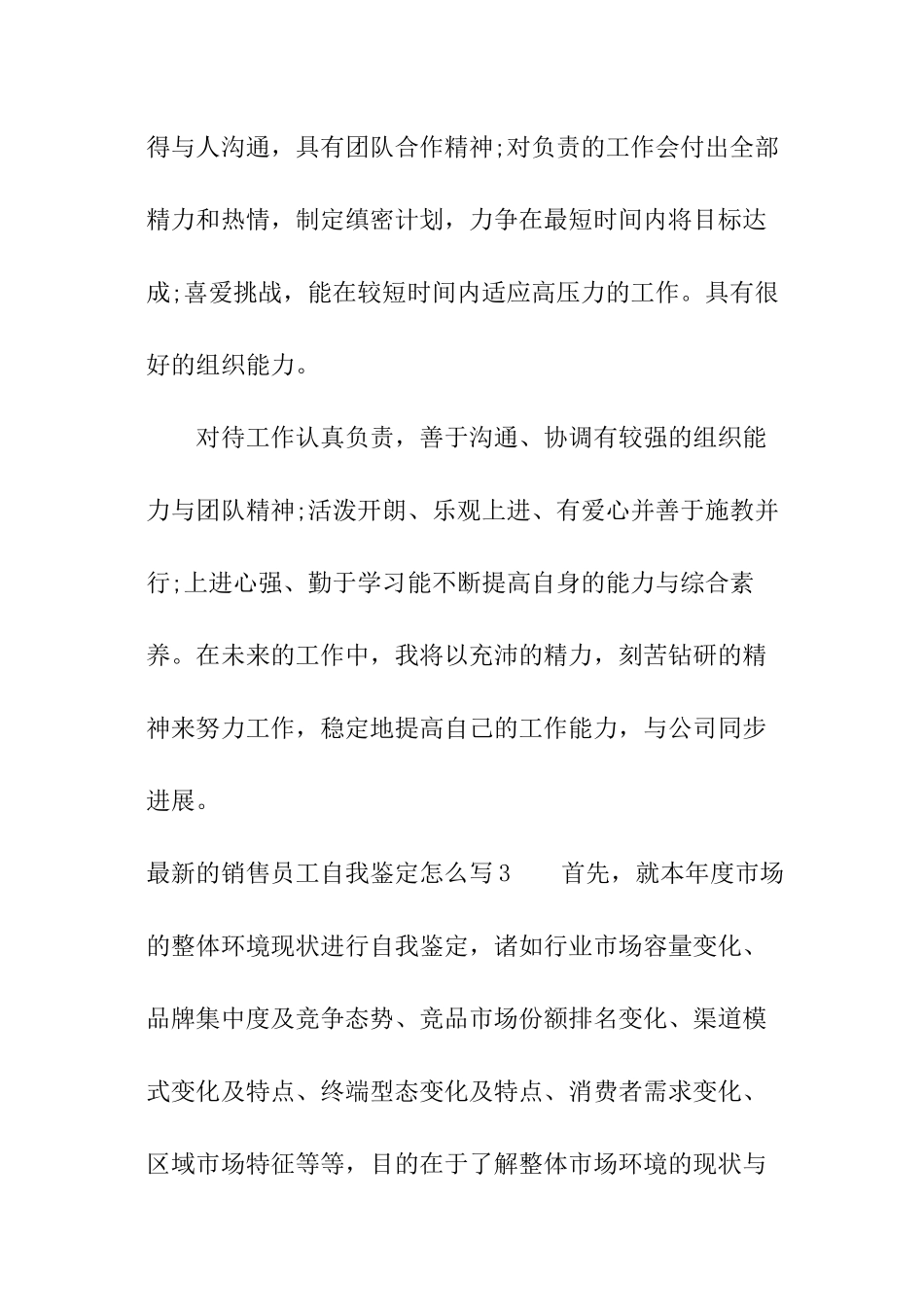 得与人沟通，具有团队合作精神;对负责的工作会付出全部精力和热情，制定缜密计划，力争在最短时间内将目标达成;喜爱挑战，能在较短时间内适应高压力的工作。具有很好的组织能力。

对待工作认真负责，善于沟通、协调有较强的组织能力与团队精神;活泼开朗、乐观上进、有爱心并善于施教并行;上进心强、勤于学习能不断提高自身的能力与综合素养。在未来的工作中，我将以充沛的精力，刻苦钻研的精神来努力工作，稳定地提高自己的工作能力，与公司同步进展。

最新的销售员工自我鉴定怎么写3　　首先，就本年度市场的整体环境现状进行自我鉴定，诸如行业市场容量变化、品牌集中度及竞争态势、竞品市场份额排名变化、渠道模式变化及特点、终端型态变化及特点、消费者需求变化、区域市场特征等等，目的在于了解整体市场环境的现状与